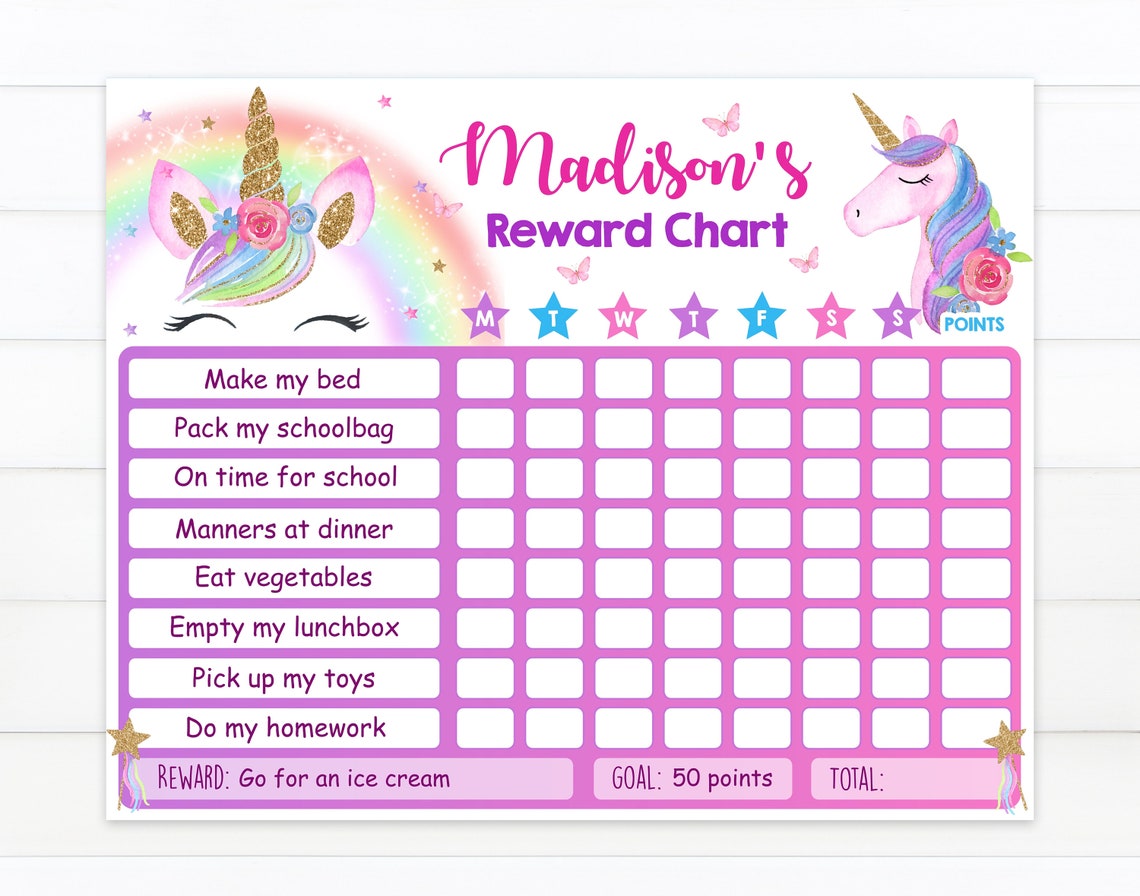 Madison's
Reward Chart

| | M | T | W | T | F | S | S | POINTS |
|---|---|---|---|---|---|---|---|---|
| Make my bed | | | | | | | | |
| Pack my schoolbag | | | | | | | | |
| On time for school | | | | | | | | |
| Manners at dinner | | | | | | | | |
| Eat vegetables | | | | | | | | |
| Empty my lunchbox | | | | | | | | |
| Pick up my toys | | | | | | | | |
| Do my homework | | | | | | | | |

REWARD: Go for an ice cream

GOAL: 50 points

TOTAL: